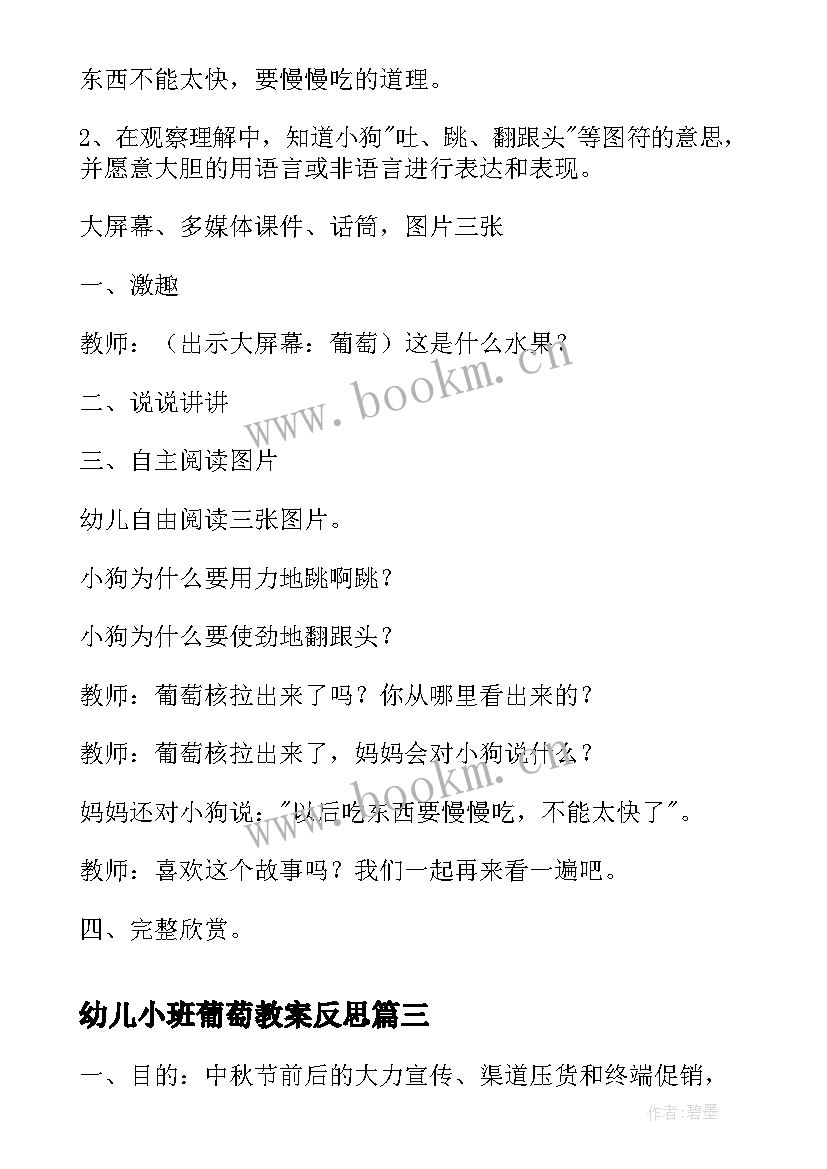 东西不能太快，要慢慢吃的道理。

2、在观察理解中，知道小狗"吐、跳、翻跟头"等图符的意思，并愿意大胆的用语言或非语言进行表达和表现。

大屏幕、多媒体课件、话筒，图片三张

一、激趣

教师：（出示大屏幕：葡萄）这是什么水果？

二、说说讲讲

三、自主阅读图片

幼儿自由阅读三张图片。

小狗为什么要用力地跳啊跳？

小狗为什么要使劲地翻跟头？

教师：葡萄核拉出来了吗？你从哪里看出来的？

教师：葡萄核拉出来了，妈妈会对小狗说什么？

妈妈还对小狗说："以后吃东西要慢慢吃，不能太快了"。

教师：喜欢这个故事吗？我们一起再来看一遍吧。

四、完整欣赏。

幼儿小班葡萄教案反思篇三

一、目的：中秋节前后的大力宣传、渠道压货和终端促销，

www.bookm.cn

www.bookm.cn

作者:碧墨